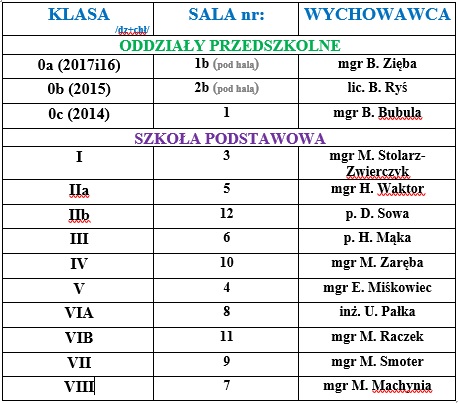 | KLASA /dz+chł/ | SALA nr: | WYCHOWAWCA |
|---|---|---|
| ODDZIAŁY PRZEDSZKOLNE | | |
| 0a (2017i16) | 1b (pod halą) | mgr B. Zięba |
| 0b (2015) | 2b (pod halą) | lic. B. Ryś |
| 0c (2014) | 1 | mgr B. Bubula |
| SZKOŁA PODSTAWOWA | | |
| I | 3 | mgr M. Stolarz-Zwierczyk |
| IIa | 5 | mgr H. Waktor |
| IIb | 12 | p. D. Sowa |
| III | 6 | p. H. Mąka |
| IV | 10 | mgr M. Zaręba |
| V | 4 | mgr E. Miśkowiec |
| VIA | 8 | inż. U. Pałka |
| VIB | 11 | mgr M. Raczek |
| VII | 9 | mgr M. Smoter |
| VIII | 7 | mgr M. Machynia |